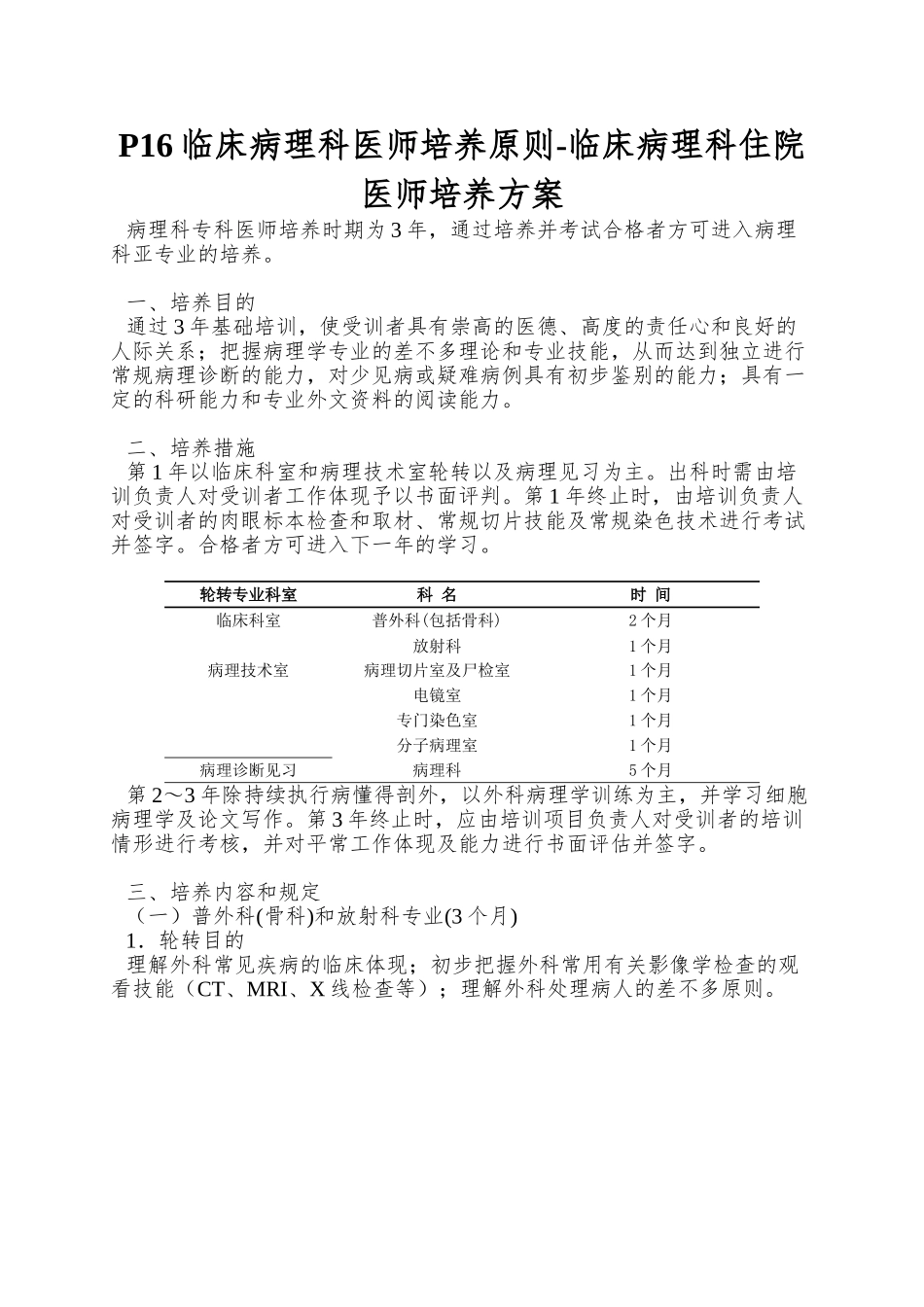 P16 临床病理科医师培养原则-临床病理科住院医师培养方案

病理科专科医师培养时期为 3 年，通过培养并考试合格者方可进入病理科亚专业的培养。

一、培养目的

通过 3 年基础培训，使受训者具有崇高的医德、高度的责任心和良好的人际关系；把握病理学专业的差不多理论和专业技能，从而达到独立进行常规病理诊断的能力，对少见病或疑难病例具有初步鉴别的能力；具有一定的科研能力和专业外文资料的阅读能力。

二、培养措施

第 1 年以临床科室和病理技术室轮转以及病理见习为主。出科时需由培训负责人对受训者工作体现予以书面评判。第 1 年终止时，由培训负责人对受训者的肉眼标本检查和取材、常规切片技能及常规染色技术进行考试并签字。合格者方可进入下一年的学习。

| 轮转专业科室 | 科 名 | 时 间 |
|---|---|---|
| 临床科室 | 普外科(包括骨科) | 2 个月 |
| | 放射科 | 1 个月 |
| 病理技术室 | 病理切片室及尸检室 | 1 个月 |
| | 电镜室 | 1 个月 |
| | 专门染色室 | 1 个月 |
| | 分子病理室 | 1 个月 |
| 病理诊断见习 | 病理科 | 5 个月 |

第 2～3 年除持续执行病懂得剖外，以外科病理学训练为主，并学习细胞病理学及论文写作。第 3 年终止时，应由培训项目负责人对受训者的培训情形进行考核，并对平常工作体现及能力进行书面评估并签字。

三、培养内容和规定

（一）普外科(骨科)和放射科专业(3 个月)

1．轮转目的

理解外科常见疾病的临床体现；初步把握外科常用有关影像学检查的观看技能（CT、MRI、X 线检查等）；理解外科处理病人的差不多原则。